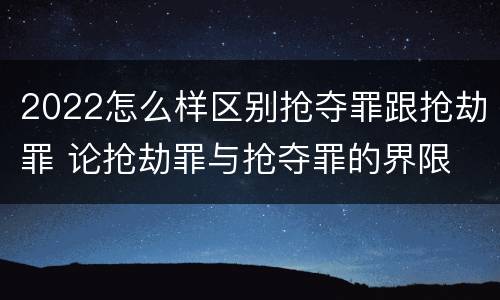 2022怎么样区别抢夺罪跟抢劫罪 论抢劫罪与抢夺罪的界限